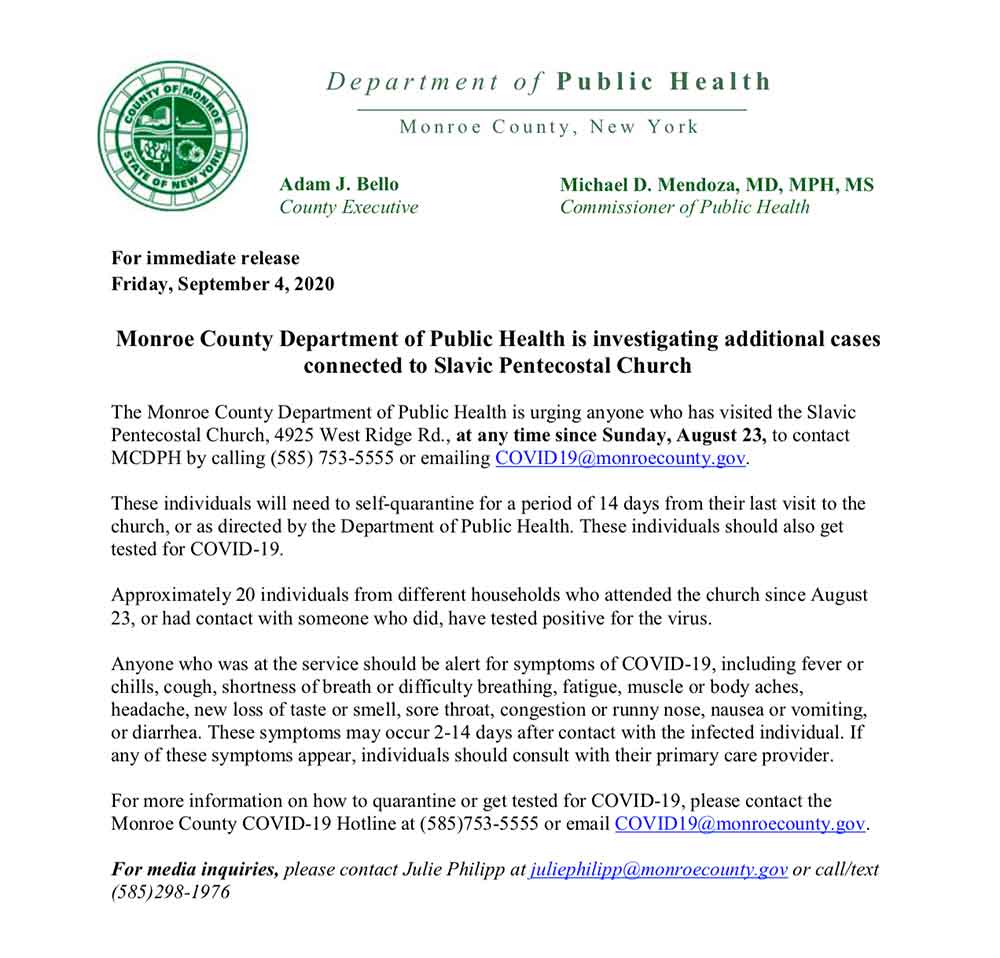 COUNTY OF MONROE
STATE OF NEW YORK

Department of Public Health

Monroe County, New York

Adam J. Bello
County Executive

Michael D. Mendoza, MD, MPH, MS
Commissioner of Public Health

For immediate release
Friday, September 4, 2020

Monroe County Department of Public Health is investigating additional cases connected to Slavic Pentecostal Church

The Monroe County Department of Public Health is urging anyone who has visited the Slavic Pentecostal Church, 4925 West Ridge Rd., at any time since Sunday, August 23, to contact MCDPH by calling (585) 753-5555 or emailing COVID19@monroecounty.gov.

These individuals will need to self-quarantine for a period of 14 days from their last visit to the church, or as directed by the Department of Public Health. These individuals should also get tested for COVID-19.

Approximately 20 individuals from different households who attended the church since August 23, or had contact with someone who did, have tested positive for the virus.

Anyone who was at the service should be alert for symptoms of COVID-19, including fever or chills, cough, shortness of breath or difficulty breathing, fatigue, muscle or body aches, headache, new loss of taste or smell, sore throat, congestion or runny nose, nausea or vomiting, or diarrhea. These symptoms may occur 2-14 days after contact with the infected individual. If any of these symptoms appear, individuals should consult with their primary care provider.

For more information on how to quarantine or get tested for COVID-19, please contact the Monroe County COVID-19 Hotline at (585)753-5555 or email COVID19@monroecounty.gov.

For media inquiries, please contact Julie Philipp at juliephilipp@monroecounty.gov or call/text (585)298-1976